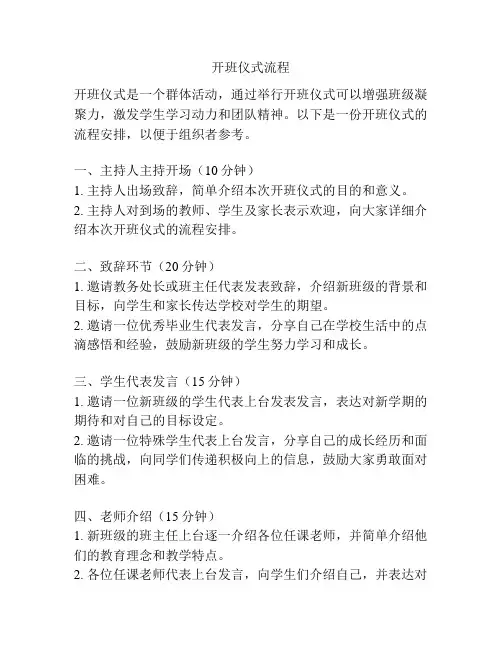 开班仪式流程

开班仪式是一个群体活动，通过举行开班仪式可以增强班级凝聚力，激发学生学习动力和团队精神。以下是一份开班仪式的流程安排，以便于组织者参考。

一、主持人主持开场（10 分钟）
1. 主持人出场致辞，简单介绍本次开班仪式的目的和意义。
2. 主持人对到场的教师、学生及家长表示欢迎，向大家详细介绍本次开班仪式的流程安排。

二、致辞环节（20 分钟）
1. 邀请教务处长或班主任代表发表致辞，介绍新班级的背景和目标，向学生和家长传达学校对学生的期望。
2. 邀请一位优秀毕业生代表发言，分享自己在学校生活中的点滴感悟和经验，鼓励新班级的学生努力学习和成长。

三、学生代表发言（15 分钟）
1. 邀请一位新班级的学生代表上台发表发言，表达对新学期的期待和对自己的目标设定。
2. 邀请一位特殊学生代表上台发言，分享自己的成长经历和面临的挑战，向同学们传递积极向上的信息，鼓励大家勇敢面对困难。

四、老师介绍（15 分钟）
1. 新班级的班主任上台逐一介绍各位任课老师，并简单介绍他们的教育理念和教学特点。
2. 各位任课老师代表上台发言，向学生们介绍自己，并表达对